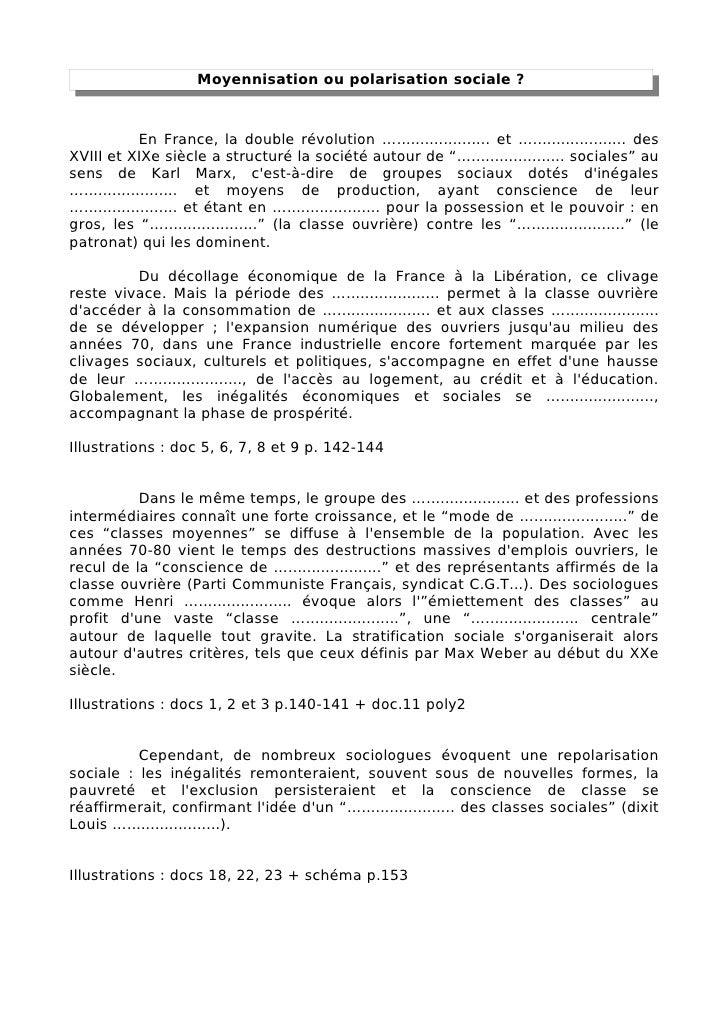 Moyennisation ou polarisation sociale ?

En France, la double révolution ....................... et ....................... des XVIII et XIXe siècle a structuré la société autour de “....................... sociales” au sens de Karl Marx, c'est-à-dire de groupes sociaux dotés d'inégales ....................... et moyens de production, ayant conscience de leur ....................... et étant en ....................... pour la possession et le pouvoir : en gros, les “.......................” (la classe ouvrière) contre les “.......................” (le patronat) qui les dominent.

Du décollage économique de la France à la Libération, ce clivage reste vivace. Mais la période des ....................... permet à la classe ouvrière d'accéder à la consommation de ....................... et aux classes ....................... de se développer ; l'expansion numérique des ouvriers jusqu'au milieu des années 70, dans une France industrielle encore fortement marquée par les clivages sociaux, culturels et politiques, s'accompagne en effet d'une hausse de leur ......................., de l'accès au logement, au crédit et à l'éducation. Globalement, les inégalités économiques et sociales se ......................., accompagnant la phase de prospérité.

Illustrations : doc 5, 6, 7, 8 et 9 p. 142-144

Dans le même temps, le groupe des ....................... et des professions intermédiaires connaît une forte croissance, et le “mode de .......................” de ces “classes moyennes” se diffuse à l'ensemble de la population. Avec les années 70-80 vient le temps des destructions massives d'emplois ouvriers, le recul de la “conscience de .......................” et des représentants affirmés de la classe ouvrière (Parti Communiste Français, syndicat C.G.T...). Des sociologues comme Henri ....................... évoque alors l'”émiettement des classes” au profit d'une vaste “classe .......................”, une “....................... centrale” autour de laquelle tout gravite. La stratification sociale s'organiserait alors autour d'autres critères, tels que ceux définis par Max Weber au début du XXe siècle.

Illustrations : docs 1, 2 et 3 p.140-141 + doc.11 poly2

Cependant, de nombreux sociologues évoquent une repolarisation sociale : les inégalités remonteraient, souvent sous de nouvelles formes, la pauvreté et l'exclusion persisteraient et la conscience de classe se réaffirmerait, confirmant l'idée d'un “....................... des classes sociales” (dixit Louis .......................).

Illustrations : docs 18, 22, 23 + schéma p.153